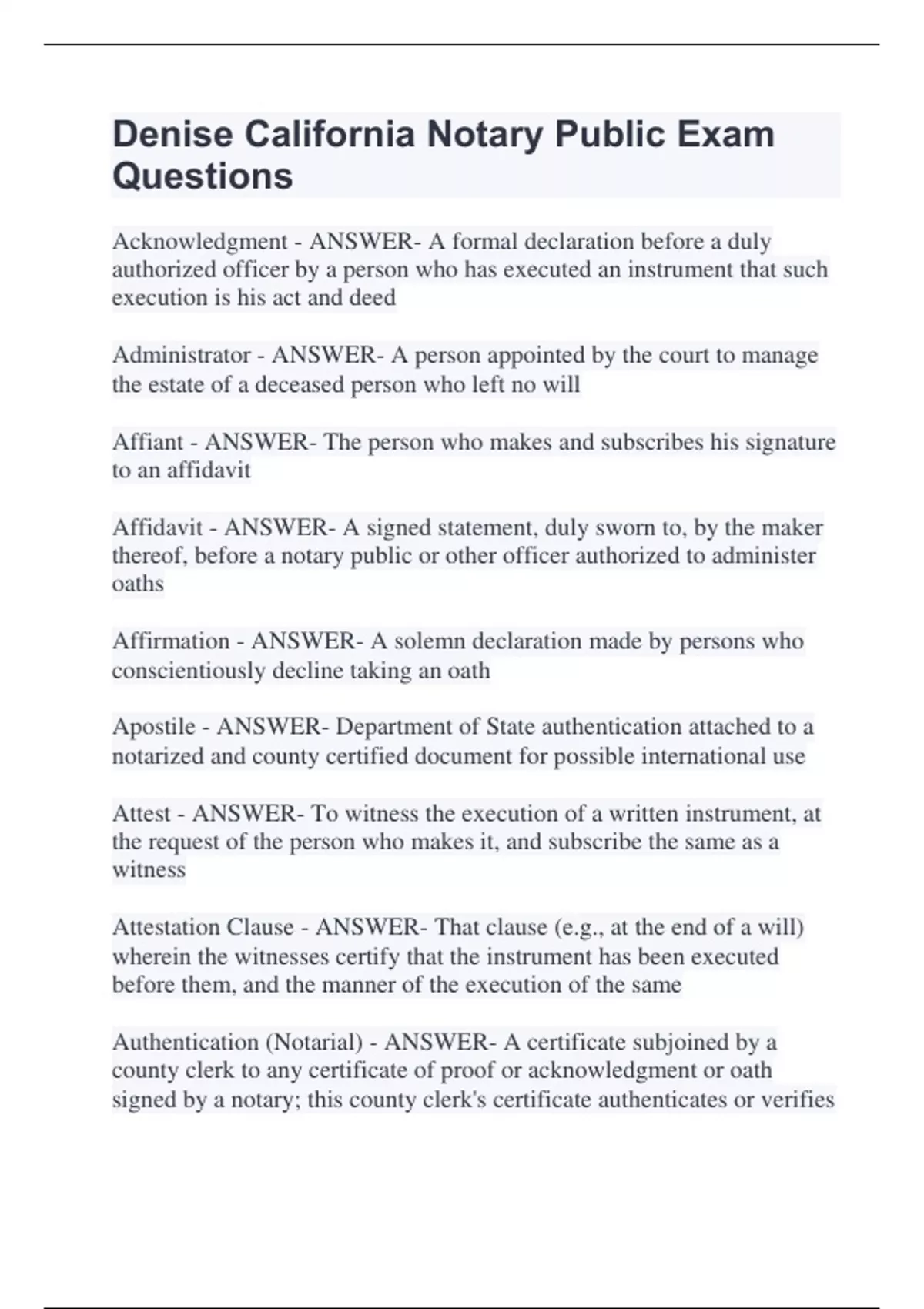 Denise California Notary Public Exam Questions

Acknowledgment - ANSWER- A formal declaration before a duly authorized officer by a person who has executed an instrument that such execution is his act and deed

Administrator - ANSWER- A person appointed by the court to manage the estate of a deceased person who left no will

Affiant - ANSWER- The person who makes and subscribes his signature to an affidavit

Affidavit - ANSWER- A signed statement, duly sworn to, by the maker thereof, before a notary public or other officer authorized to administer oaths

Affirmation - ANSWER- A solemn declaration made by persons who conscientiously decline taking an oath

Apostile - ANSWER- Department of State authentication attached to a notarized and county certified document for possible international use

Attest - ANSWER- To witness the execution of a written instrument, at the request of the person who makes it, and subscribe the same as a witness

Attestation Clause - ANSWER- That clause (e.g., at the end of a will) wherein the witnesses certify that the instrument has been executed before them, and the manner of the execution of the same

Authentication (Notarial) - ANSWER- A certificate subjoined by a county clerk to any certificate of proof or acknowledgment or oath signed by a notary; this county clerk's certificate authenticates or verifies